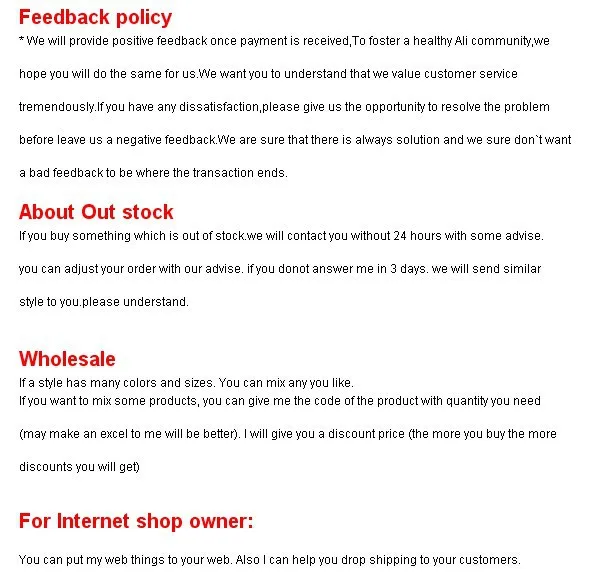 Feedback policy

* We will provide positive feedback once payment is received,To foster a healthy Ali community,we hope you will do the same for us.We want you to understand that we value customer service tremendously.If you have any dissatisfaction,please give us the opportunity to resolve the problem before leave us a negative feedback.We are sure that there is always solution and we sure don`t want a bad feedback to be where the transaction ends.

About Out stock

If you buy something which is out of stock.we will contact you without 24 hours with some advise. you can adjust your order with our advise. if you donot answer me in 3 days. we will send similar style to you.please understand.

Wholesale

If a style has many colors and sizes. You can mix any you like.
If you want to mix some products, you can give me the code of the product with quantity you need (may make an excel to me will be better). I will give you a discount price (the more you buy the more discounts you will get)

For Internet shop owner:

You can put my web things to your web. Also I can help you drop shipping to your customers.